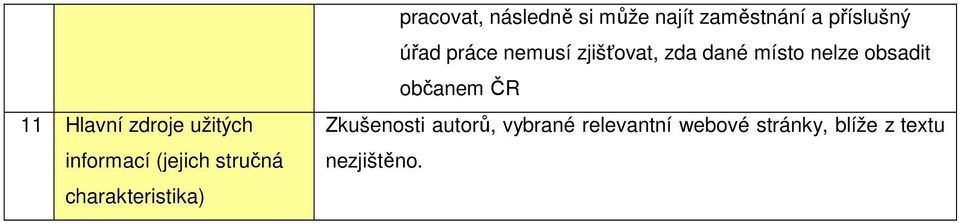 |  |  | pracovat, následně si může najít zaměstnání a příslušný úřad práce nemusí zjišťovat, zda dané místo nelze obsadit občanem ČR |
|---|---|---|
| 11 | Hlavní zdroje užitých informací (jejich stručná charakteristika) | Zkušenosti autorů, vybrané relevantní webové stránky, blíže z textu nezjištěno. |